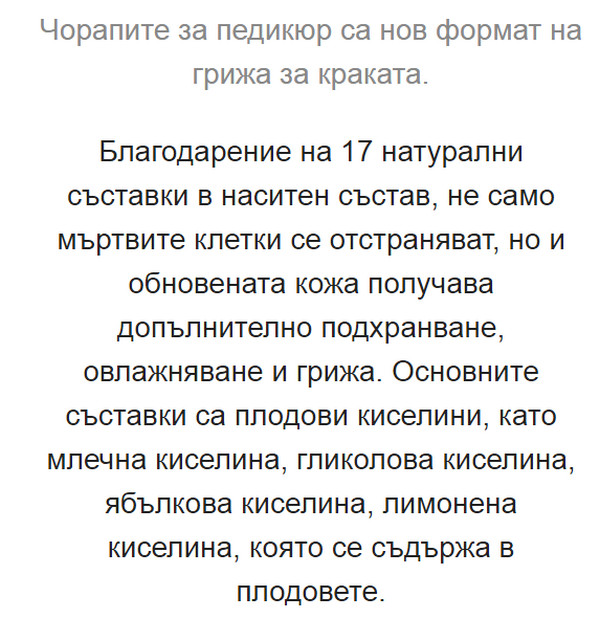 Чорапите за педикюр са нов формат на грижа за краката.

Благодарение на 17 натурални съставки в наситен състав, не само мъртвите клетки се отстраняват, но и обновената кожа получава допълнително подхранване, овлажняване и грижа. Основните съставки са плодови киселини, като млечна киселина, гликолова киселина, ябълкова киселина, лимонена киселина, която се съдържа в плодовете.